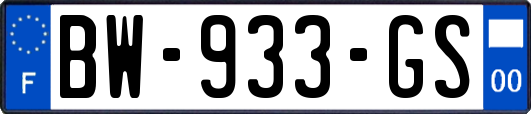 F

BW-933-GS

00